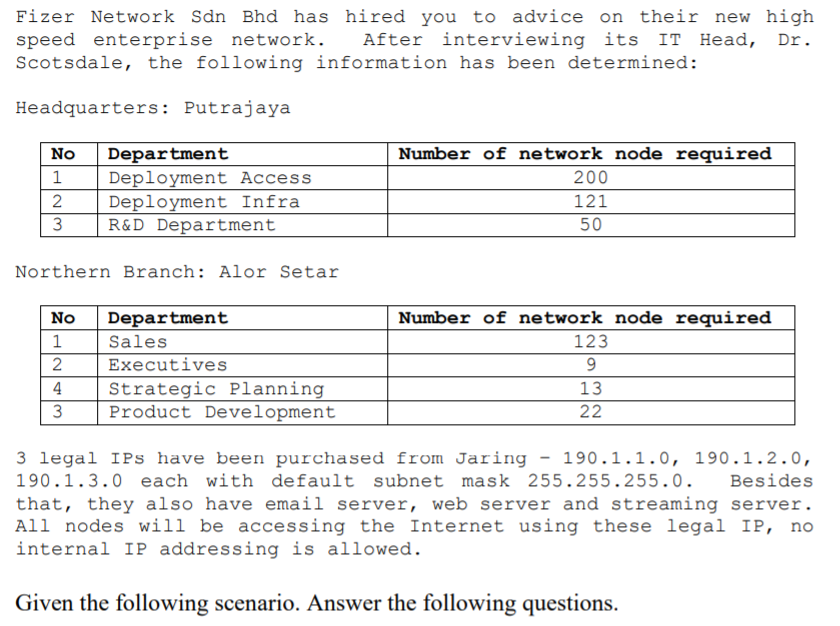 Fizer Network Sdn Bhd has hired you to advice on their new high speed enterprise network. After interviewing its IT Head, Dr. Scotsdale, the following information has been determined:

Headquarters: Putrajaya

| No | Department | Number of network node required |
|---|---|---|
| 1 | Deployment Access | 200 |
| 2 | Deployment Infra | 121 |
| 3 | R&D Department | 50 |

Northern Branch: Alor Setar

| No | Department | Number of network node required |
|---|---|---|
| 1 | Sales | 123 |
| 2 | Executives | 9 |
| 4 | Strategic Planning | 13 |
| 3 | Product Development | 22 |

3 legal IPs have been purchased from Jaring - 190.1.1.0, 190.1.2.0, 190.1.3.0 each with default subnet mask 255.255.255.0. Besides that, they also have email server, web server and streaming server. All nodes will be accessing the Internet using these legal IP, no internal IP addressing is allowed.

Given the following scenario. Answer the following questions.